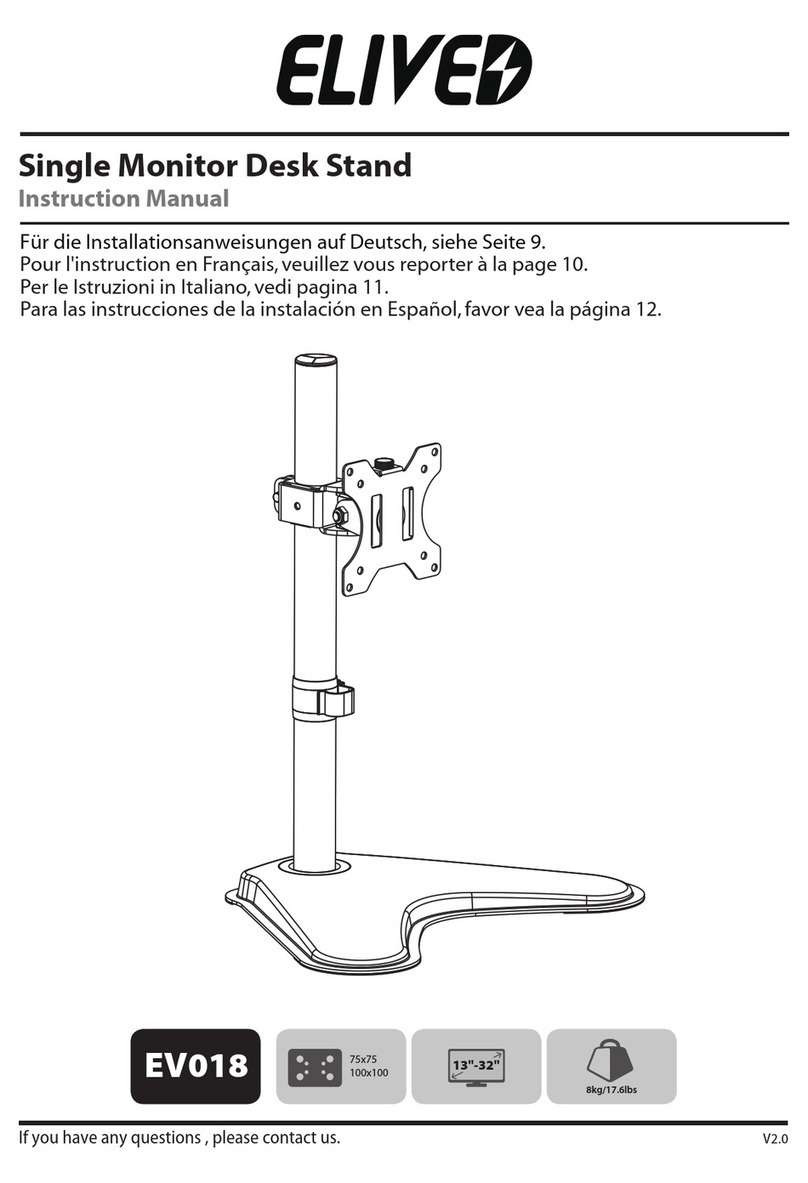 ELIVED

Single Monitor Desk Stand
Instruction Manual

Für die Installationsanweisungen auf Deutsch, siehe Seite 9.
Pour l'instruction en Français, veuillez vous reporter à la page 10.
Per le Istruzioni in Italiano, vedi pagina 11.
Para las instrucciones de la instalación en Español, favor vea la página 12.

EV018
75x75
100x100
13"-32"
8kg/17.6lbs

If you have any questions , please contact us.
V2.0